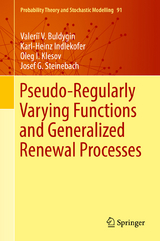 Probability Theory and Stochastic Modelling 91

Valeriĭ V. Buldygin
Karl-Heinz Indlekofer
Oleg I. Klesov
Josef G. Steinebach

Pseudo-Regularly Varying Functions and Generalized Renewal Processes

Springer